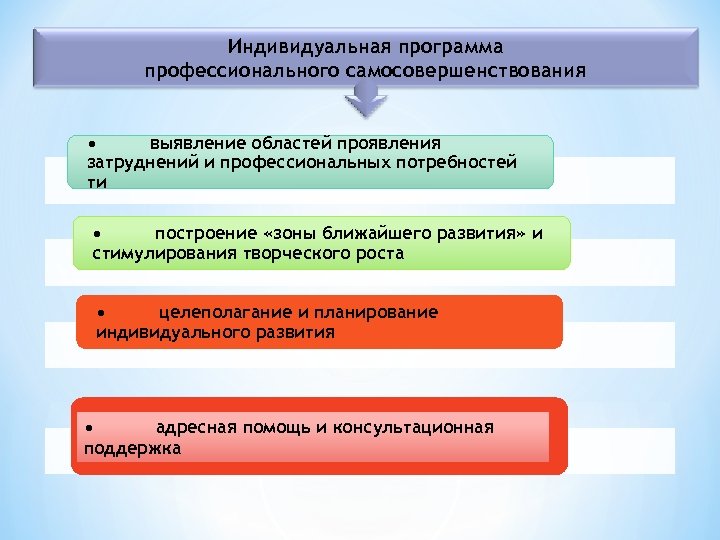 Индивидуальная программа профессионального самосовершенствования

• выявление областей проявления затруднений и профессиональных потребностей ти

• построение «зоны ближайшего развития» и стимулирования творческого роста

• целеполагание и планирование индивидуального развития

• адресная помощь и консультационная поддержка